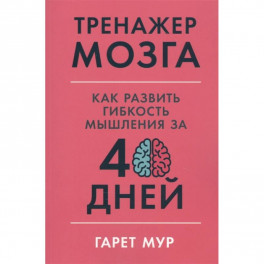 ТРЕНАЖЕР МОЗГА

КАК РАЗВИТЬ ГИБКОСТЬ МЫШЛЕНИЯ ЗА

40 ДНЕЙ

ГАРЕТ МУР